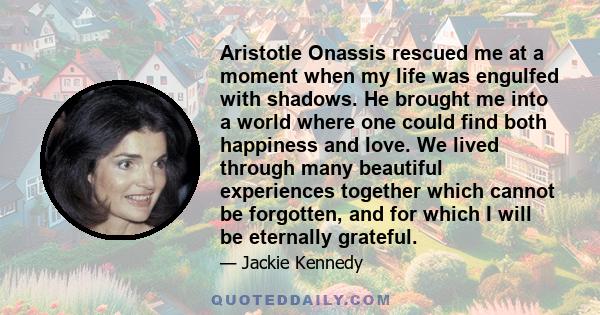 Aristotle Onassis rescued me at a moment when my life was engulfed with shadows. He brought me into a world where one could find both happiness and love. We lived through many beautiful experiences together which cannot be forgotten, and for which I will be eternally grateful.

— Jackie Kennedy

QUOTEDDAILY.COM